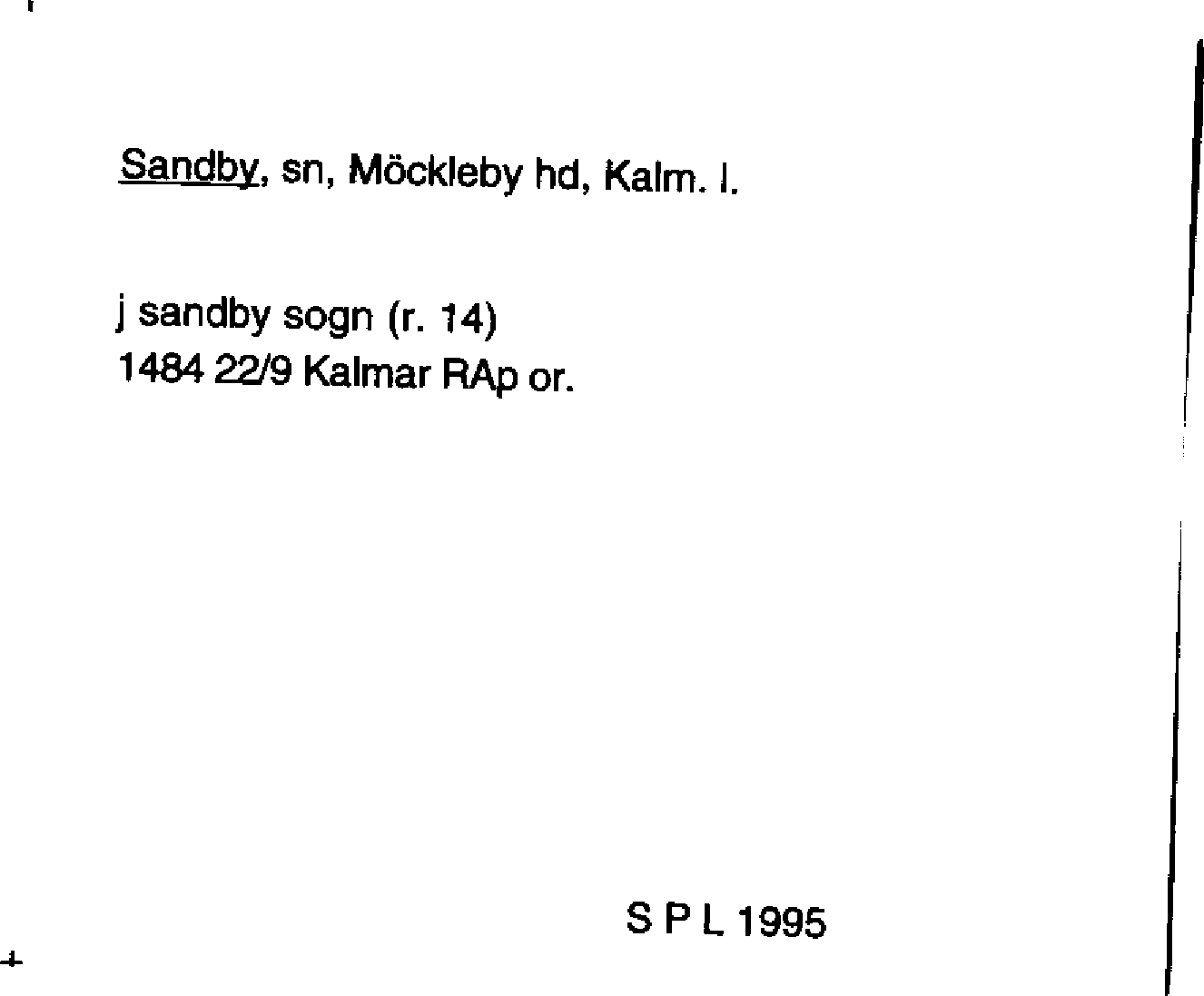 Sandby, sn, Möckleby hd, Kalm. l.

j sandby sogn (r. 14)
1484 22/9 Kalmar RAp or.

S P L 1995